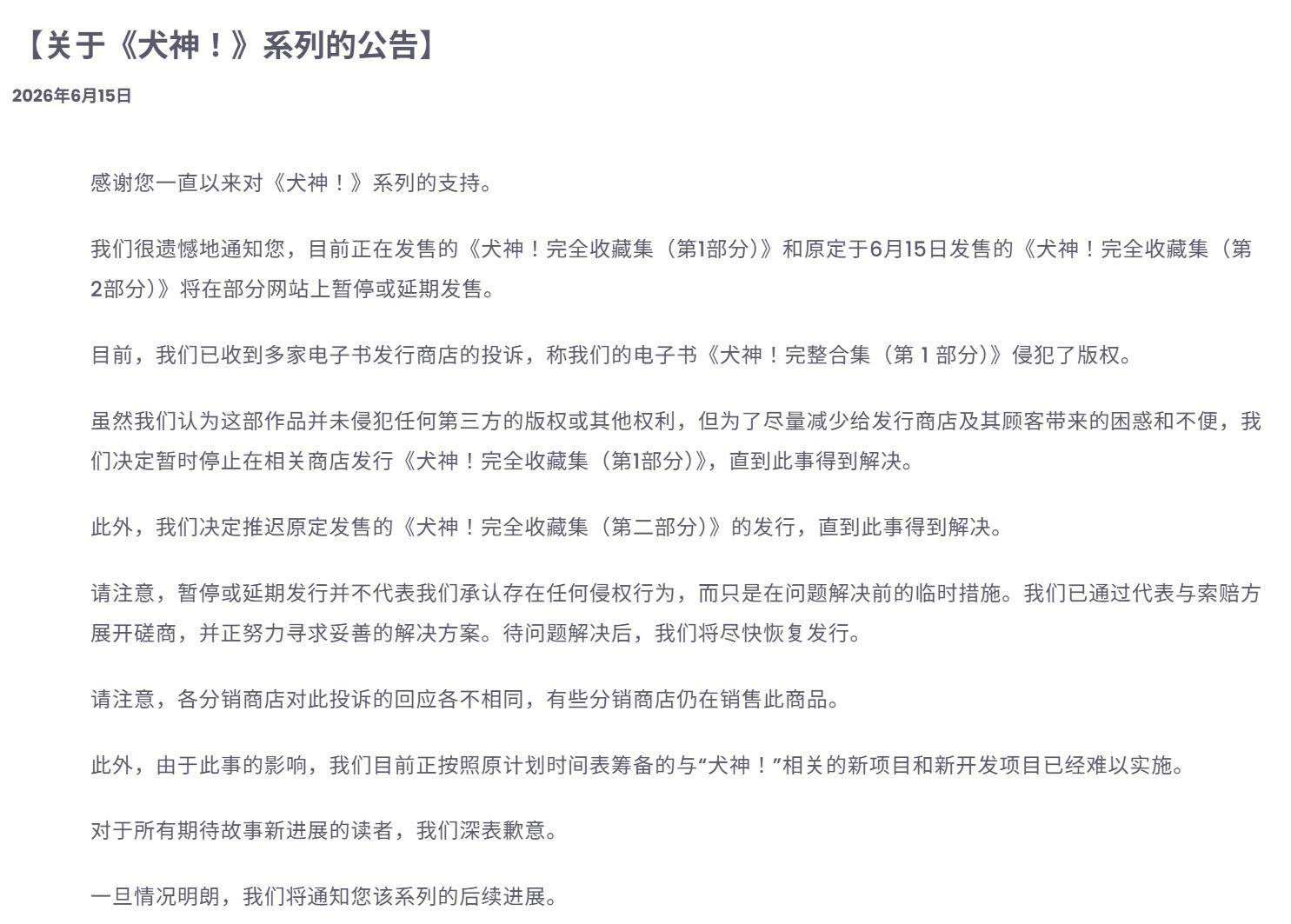 【关于《犬神！》系列的公告】

2026年6月15日

感谢您一直以来对《犬神！》系列的支持。

我们很遗憾地通知您，目前正在发售的《犬神！完全收藏集（第1部分）》和原定于6月15日发售的《犬神！完全收藏集（第2部分）》将在部分网站上暂停或延期发售。

目前，我们已收到多家电子书发行商店的投诉，称我们的电子书《犬神！完整合集（第 1 部分）》侵犯了版权。

虽然我们认为这部作品并未侵犯任何第三方的版权或其他权利，但为了尽量减少给发行商店及其顾客带来的困惑和不便，我们决定暂时停止在相关商店发行《犬神！完全收藏集（第1部分）》，直到此事得到解决。

此外，我们决定推迟原定发售的《犬神！完全收藏集（第二部分）》的发行，直到此事得到解决。

请注意，暂停或延期发行并不代表我们承认存在任何侵权行为，而只是在问题解决前的临时措施。我们已通过代表与索赔方展开磋商，并正努力寻求妥善的解决方案。待问题解决后，我们将尽快恢复发行。

请注意，各分销商店对此投诉的回应各不相同，有些分销商店仍在销售此商品。

此外，由于此事的影响，我们目前正按照原计划时间表筹备的与“犬神！”相关的新项目和新开发项目已经难以实施。

对于所有期待故事新进展的读者，我们深表歉意。

一旦情况明朗，我们将通知您该系列的后续进展。